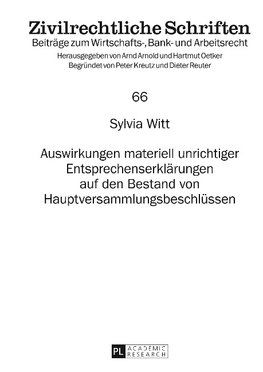 Zivilrechtliche Schriften
Beiträge zum Wirtschafts-, Bank- und Arbeitsrecht
Herausgegeben von Arnd Arnold und Hartmut Oetker
Begründet von Peter Kreutz und Dieter Reuter

66

Sylvia Witt

Auswirkungen materiell unrichtiger Entsprechenserklärungen auf den Bestand von Hauptversammlungsbeschlüssen

PL ACADEMIC RESEARCH